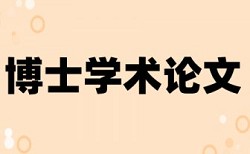 博士学术论文